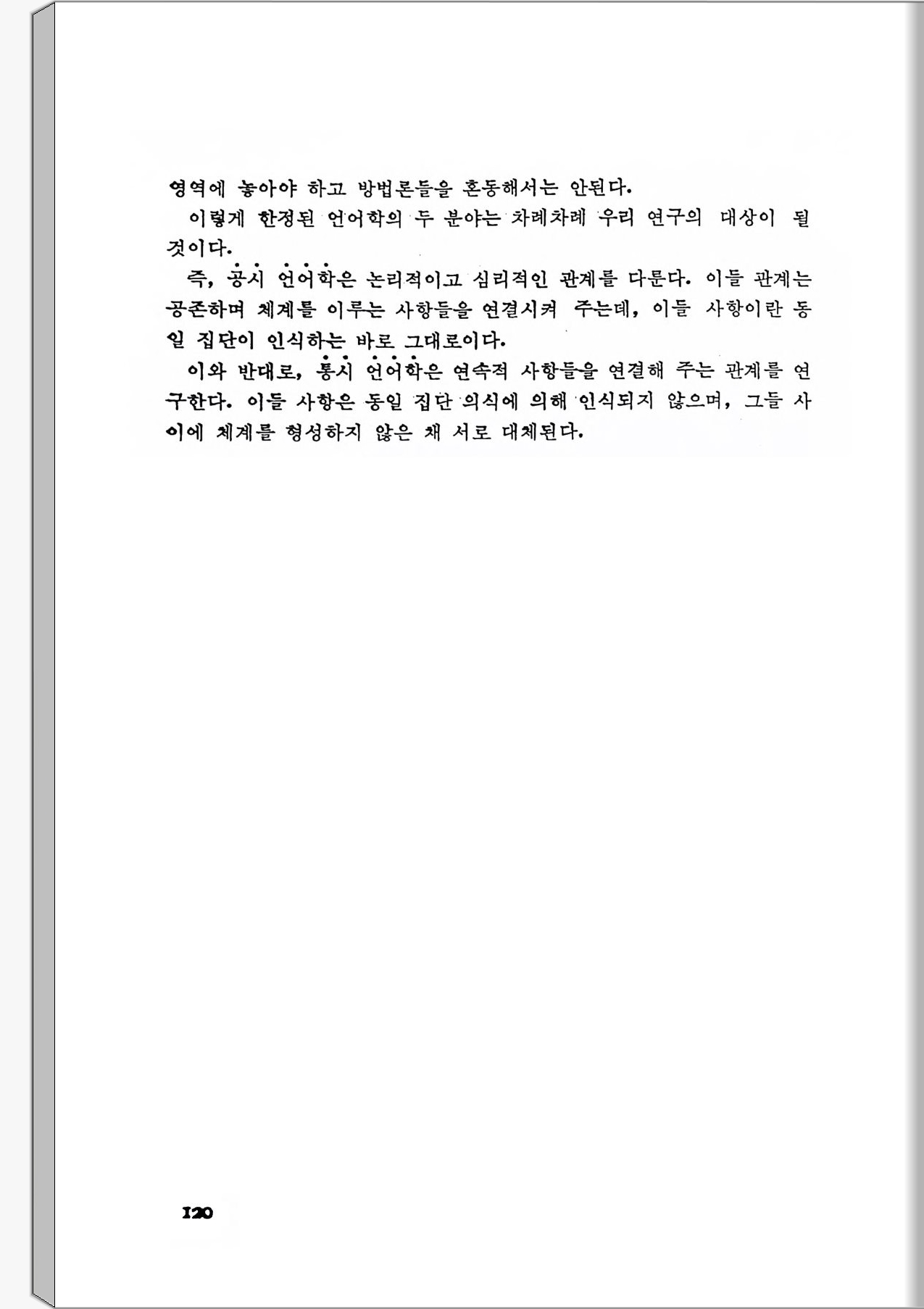 영역에 놓아야 하고 방법론들을 혼동해서는 안된다.

이렇게 한정된 언어학의 두 분야는 차례차례 우리 연구의 대상이 될 것이다.

즉, 공시 언어학은 논리적이고 심리적인 관계를 다룬다. 이들 관계는 공존하며 체계를 이루는 사항들을 연결시켜 주는데, 이들 사항이란 동일 집단이 인식하는 바로 그대로이다.

이와 반대로, 통시 언어학은 연속적 사항들을 연결해 주는 관계를 연구한다. 이들 사항은 동일 집단 의식에 의해 인식되지 않으며, 그들 사이에 체계를 형성하지 않은 채 서로 대체된다.

120